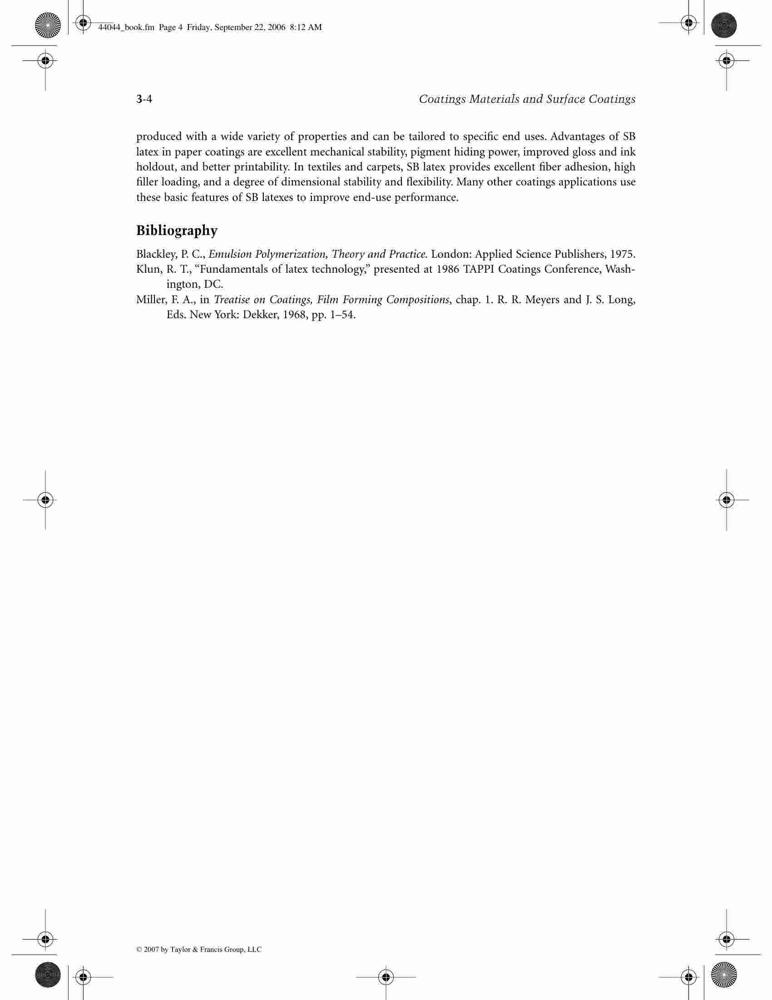 44044_book.fm Page 4 Friday, September 22, 2006 8:12 AM

3-4 Coatings Materials and Surface Coatings

produced with a wide variety of properties and can be tailored to specific end uses. Advantages of SB latex in paper coatings are excellent mechanical stability, pigment hiding power, improved gloss and ink holdout, and better printability. In textiles and carpets, SB latex provides excellent fiber adhesion, high filler loading, and a degree of dimensional stability and flexibility. Many other coatings applications use these basic features of SB latexes to improve end-use performance.

Bibliography

Blackley, P. C., Emulsion Polymerization, Theory and Practice. London: Applied Science Publishers, 1975.
Klun, R. T., "Fundamentals of latex technology," presented at 1986 TAPPI Coatings Conference, Washington, DC.
Miller, F. A., in Treatise on Coatings, Film Forming Compositions, chap. 1. R. R. Meyers and J. S. Long, Eds. New York: Dekker, 1968, pp. 1–54.

© 2007 by Taylor & Francis Group, LLC